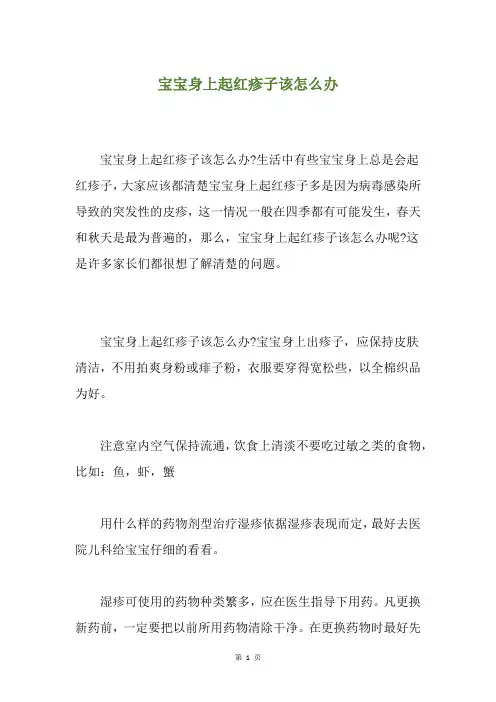 宝宝身上起红疹子该怎么办

宝宝身上起红疹子该怎么办?生活中有些宝宝身上总是会起红疹子，大家应该都清楚宝宝身上起红疹子多是因为病毒感染所导致的突发性的皮疹，这一情况一般在四季都有可能发生，春天和秋天是最为普遍的，那么，宝宝身上起红疹子该怎么办呢?这是许多家长们都很想了解清楚的问题。

宝宝身上起红疹子该怎么办?宝宝身上出疹子，应保持皮肤清洁，不用拍爽身粉或痱子粉，衣服要穿得宽松些，以全棉织品为好。

注意室内空气保持流通，饮食上清淡不要吃过敏之类的食物，比如：鱼，虾，蟹

用什么样的药物剂型治疗湿疹依据湿疹表现而定，最好去医院儿科给宝宝仔细的看看。

湿疹可使用的药物种类繁多，应在医生指导下用药。凡更换新药前，一定要把以前所用药物清除干净。在更换药物时最好先

第 1 页